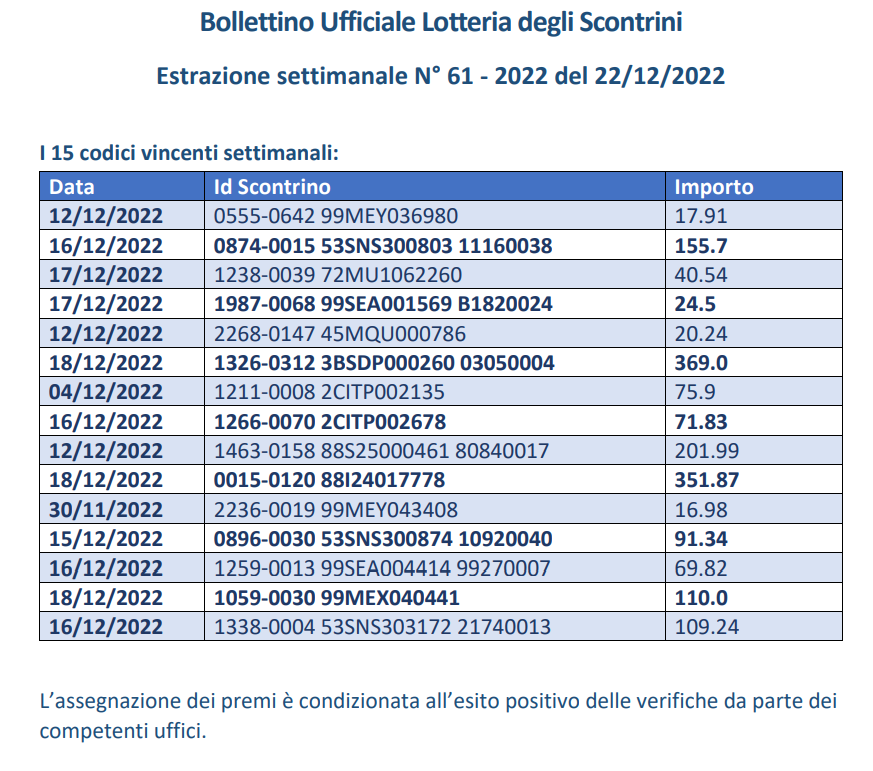 Bollettino Ufficiale Lotteria degli Scontrini

Estrazione settimanale N° 61 - 2022 del 22/12/2022

I 15 codici vincenti settimanali:

| Data | Id Scontrino | Importo |
|---|---|---|
| 12/12/2022 | 0555-0642 99MEY036980 | 17.91 |
| 16/12/2022 | 0874-0015 53SNS300803 11160038 | 155.7 |
| 17/12/2022 | 1238-0039 72MU1062260 | 40.54 |
| 17/12/2022 | 1987-0068 99SEA001569 B1820024 | 24.5 |
| 12/12/2022 | 2268-0147 45MQU000786 | 20.24 |
| 18/12/2022 | 1326-0312 3BSDP000260 03050004 | 369.0 |
| 04/12/2022 | 1211-0008 2CITP002135 | 75.9 |
| 16/12/2022 | 1266-0070 2CITP002678 | 71.83 |
| 12/12/2022 | 1463-0158 88S25000461 80840017 | 201.99 |
| 18/12/2022 | 0015-0120 88I24017778 | 351.87 |
| 30/11/2022 | 2236-0019 99MEY043408 | 16.98 |
| 15/12/2022 | 0896-0030 53SNS300874 10920040 | 91.34 |
| 16/12/2022 | 1259-0013 99SEA004414 99270007 | 69.82 |
| 18/12/2022 | 1059-0030 99MEX040441 | 110.0 |
| 16/12/2022 | 1338-0004 53SNS303172 21740013 | 109.24 |

L'assegnazione dei premi è condizionata all'esito positivo delle verifiche da parte dei competenti uffici.